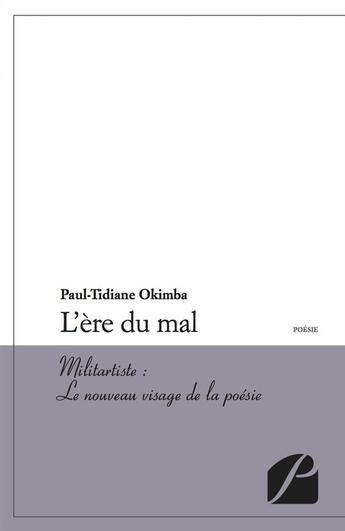 Paul-Tidiane Okimba

L'ère du mal

POÉSIE

Militartiste :
Le nouveau visage de la poésie